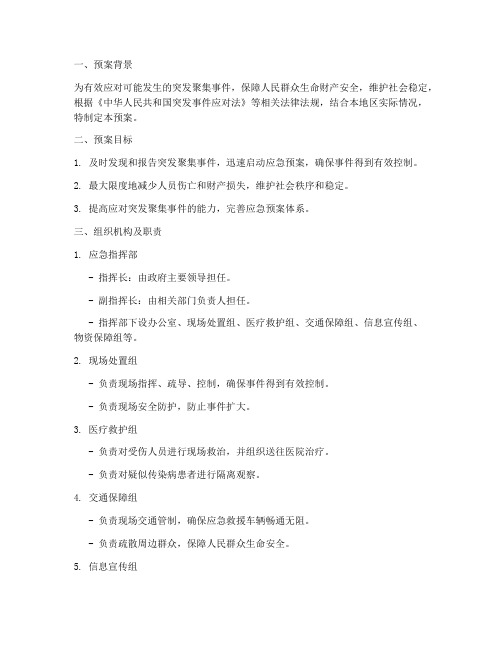 一、预案背景

为有效应对可能发生的突发聚集事件，保障人民群众生命财产安全，维护社会稳定，根据《中华人民共和国突发事件应对法》等相关法律法规，结合本地区实际情况，特制定本预案。

二、预案目标

1. 及时发现和报告突发聚集事件，迅速启动应急预案，确保事件得到有效控制。

2. 最大限度地减少人员伤亡和财产损失，维护社会秩序和稳定。

3. 提高应对突发聚集事件的能力，完善应急预案体系。

三、组织机构及职责

1. 应急指挥部

- 指挥长：由政府主要领导担任。

- 副指挥长：由相关部门负责人担任。

- 指挥部下设办公室、现场处置组、医疗救护组、交通保障组、信息宣传组、物资保障组等。

2. 现场处置组

- 负责现场指挥、疏导、控制，确保事件得到有效控制。

- 负责现场安全防护，防止事件扩大。

3. 医疗救护组

- 负责对受伤人员进行现场救治，并组织送往医院治疗。

- 负责对疑似传染病患者进行隔离观察。

4. 交通保障组

- 负责现场交通管制，确保应急救援车辆畅通无阻。

- 负责疏散周边群众，保障人民群众生命安全。

5. 信息宣传组